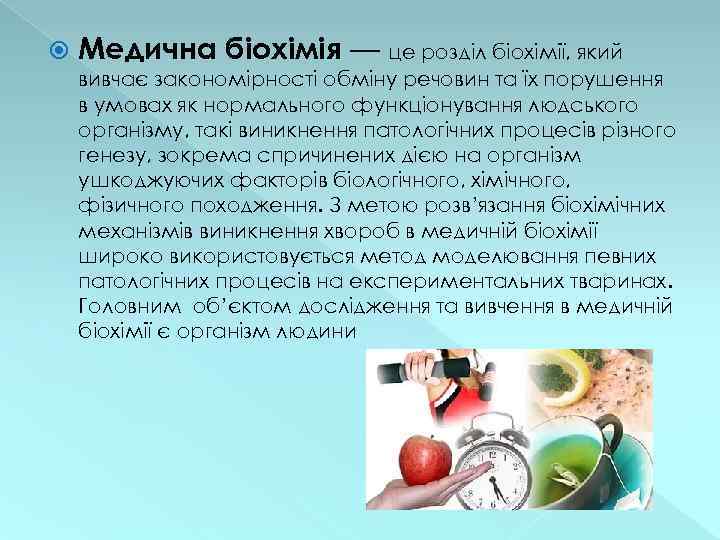 Медична біохімія — це розділ біохімії, який вивчає закономірності обміну речовин та їх порушення в умовах як нормального функціонування людського організму, такі виникнення патологічних процесів різного генезу, зокрема спричинених дією на організм ушкоджуючих факторів біологічного, хімічного, фізичного походження. З метою розв'язання біохімічних механізмів виникнення хвороб в медичній біохімії широко використовується метод моделювання певних патологічних процесів на експериментальних тваринах. Головним об'єктом дослідження та вивчення в медичній біохімії є організм людини